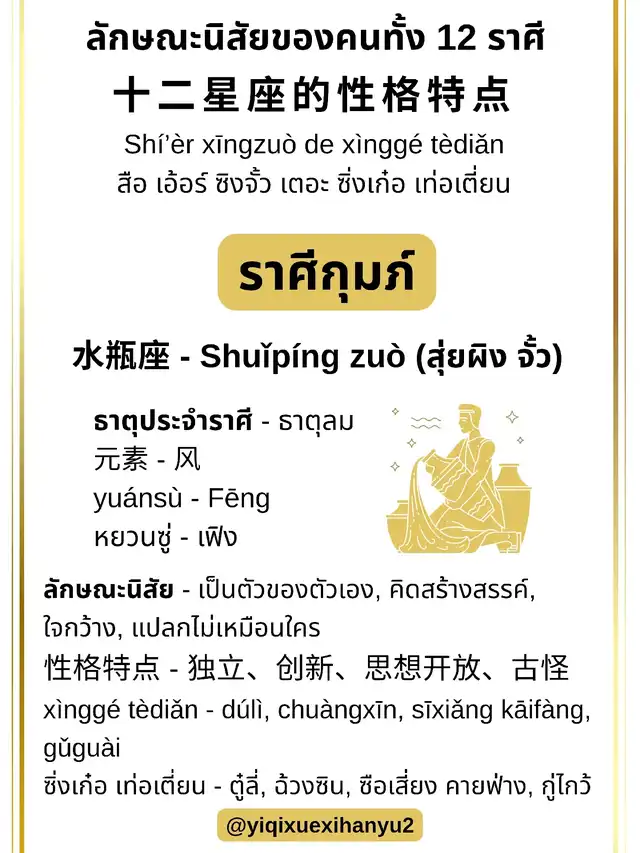 ลักษณะนิสัยของคนทั้ง 12 ราศี
十二星座的性格特点
Shí'èr xīngzuò de xìnggé tèdiǎn
สือ เอ้อร์ ซิงจั้ว เตอะ ซิ่งเก๋อ เท่อเตี่ยน

ราศีกุมภ์

水瓶座 - Shuǐpíng zuò (สุ่ยผิง จั้ว)

ธาตุประจำราศี - ธาตุลม
元素 - 风
yuánsù - Fēng
หยวนซู่ - เฟิง

ลักษณะนิสัย - เป็นตัวของตัวเอง, คิดสร้างสรรค์, ใจกว้าง, แปลกไม่เหมือนใคร
性格特点 - 独立、创新、思想开放、古怪
xìnggé tèdiǎn - dúlì, chuàngxīn, sīxiǎng kāifàng, gǔguài
ซิ่งเก๋อ เท่อเตี่ยน - ตู๋ลี่, ฉ้วงซิน, ซือเสี่ยง คายฟ่าง, กู่ไกว้

@yiqixuexihanyu2